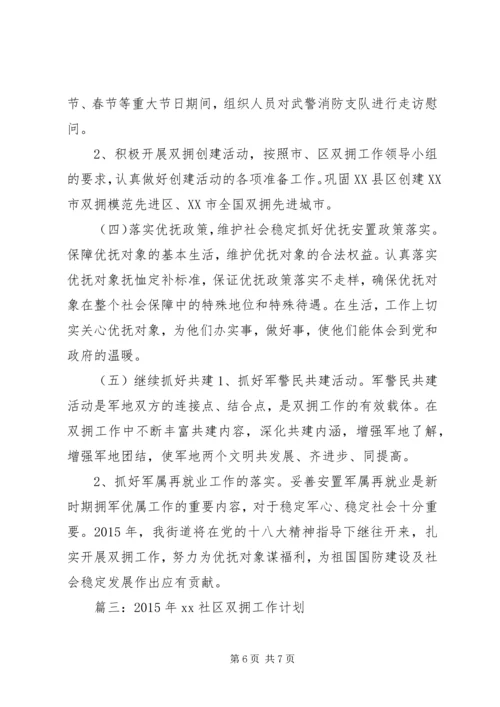 节、春节等重大节日期间，组织人员对武警消防支队进行走访慰问。

2、积极开展双拥创建活动，按照市、区双拥工作领导小组的要求，认真做好创建活动的各项准备工作。巩固XX县区创建XX市双拥模范先进区、XX市全国双拥先进城市。

（四）落实优抚政策，维护社会稳定抓好优抚安置政策落实。保障优抚对象的基本生活，维护优抚对象的合法权益。认真落实优抚对象抚恤定补标准，保证优抚政策落实不走样，确保优抚对象在整个社会保障中的特殊地位和特殊待遇。在生活，工作上切实关心优抚对象，为他们办实事，做好事，使他们能体会到党和政府的温暖。

（五）继续抓好共建1、抓好军警民共建活动。军警民共建活动是军地双方的连接点、结合点，是双拥工作的有效载体。在双拥工作中不断丰富共建内容，深化共建内涵，增强军地了解，增强军地团结，使军地两个文明共发展、齐进步、同提高。

2、抓好军属再就业工作的落实。妥善安置军属再就业是新时期拥军优属工作的重要内容，对于稳定军心、稳定社会十分重要。2015年，我街道将在党的十八大精神指导下继往开来，扎实开展双拥工作，努力为优抚对象谋福利，为祖国国防建设及社会稳定发展作出应有贡献。

篇三：2015年xx社区双拥工作计划

第6页 共7页